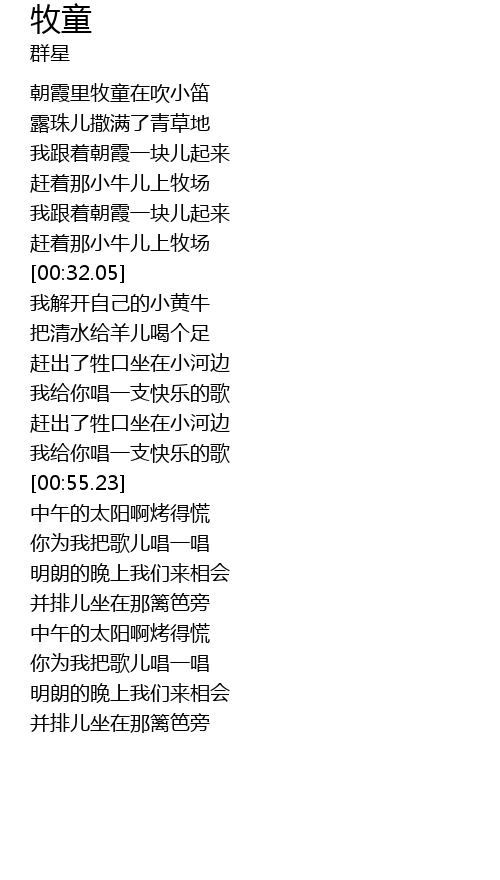 牧童
群星

朝霞里牧童在吹小笛
露珠儿撒满了青草地
我跟着朝霞一块儿起来
赶着那小牛儿上牧场
我跟着朝霞一块儿起来
赶着那小牛儿上牧场
[00:32.05]
我解开自己的小黄牛
把清水给羊儿喝个足
赶出了牲口坐在小河边
我给你唱一支快乐的歌
赶出了牲口坐在小河边
我给你唱一支快乐的歌
[00:55.23]
中午的太阳啊烤得慌
你为我把歌儿唱一唱
明朗的晚上我们来相会
并排儿坐在那篱笆旁
中午的太阳啊烤得慌
你为我把歌儿唱一唱
明朗的晚上我们来相会
并排儿坐在那篱笆旁